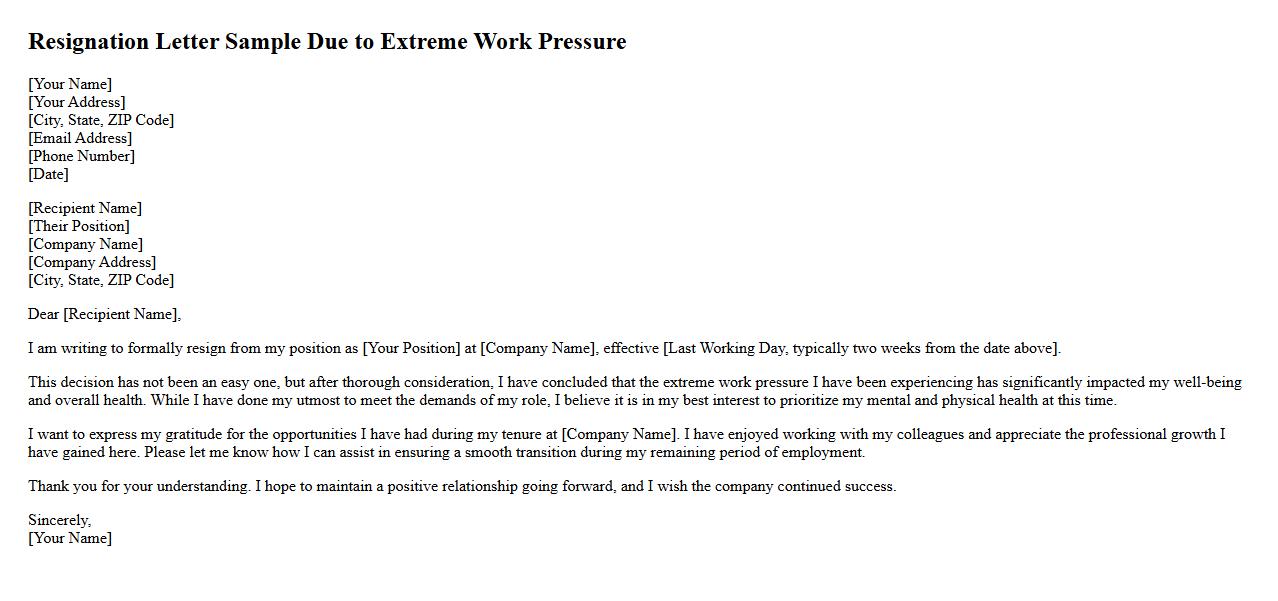 Resignation Letter Sample Due to Extreme Work Pressure

[Your Name]
[Your Address]
[City, State, ZIP Code]
[Email Address]
[Phone Number]
[Date]

[Recipient Name]
[Their Position]
[Company Name]
[Company Address]
[City, State, ZIP Code]

Dear [Recipient Name],

I am writing to formally resign from my position as [Your Position] at [Company Name], effective [Last Working Day, typically two weeks from the date above].

This decision has not been an easy one, but after thorough consideration, I have concluded that the extreme work pressure I have been experiencing has significantly impacted my well-being and overall health. While I have done my utmost to meet the demands of my role, I believe it is in my best interest to prioritize my mental and physical health at this time.

I want to express my gratitude for the opportunities I have had during my tenure at [Company Name]. I have enjoyed working with my colleagues and appreciate the professional growth I have gained here. Please let me know how I can assist in ensuring a smooth transition during my remaining period of employment.

Thank you for your understanding. I hope to maintain a positive relationship going forward, and I wish the company continued success.

Sincerely,
[Your Name]